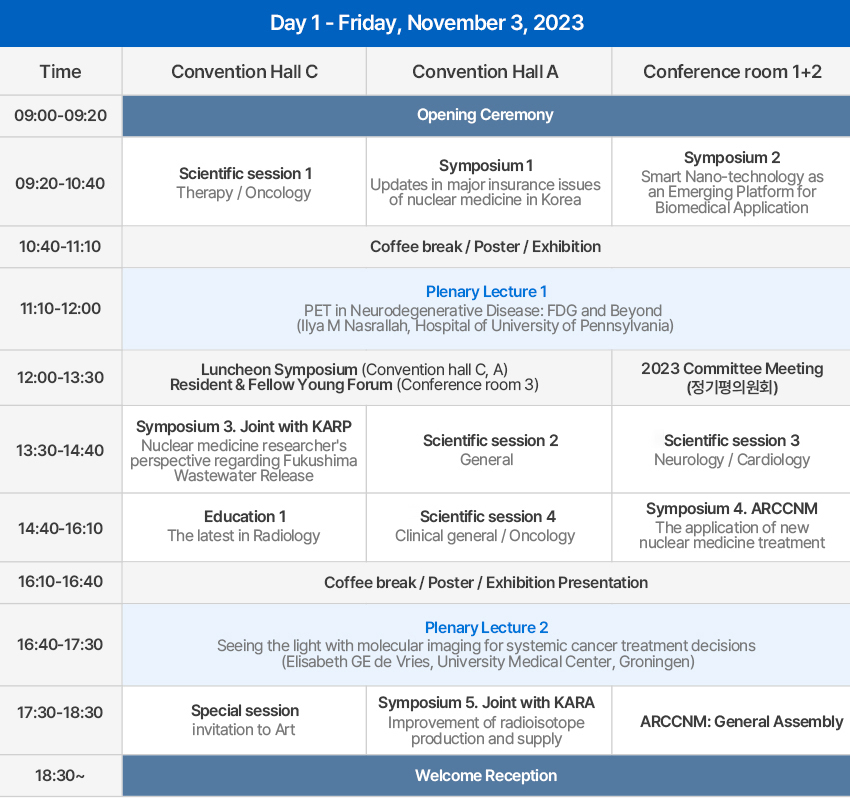 Day 1 - Friday, November 3, 2023

| Time | Convention Hall C | Convention Hall A | Conference room 1+2 |
|---|---|---|---|
| 09:00-09:20 | Opening Ceremony | | |
| 09:20-10:40 | Scientific session 1 Therapy / Oncology | Symposium 1 Updates in major insurance issues of nuclear medicine in Korea | Symposium 2 Smart Nano-technology as an Emerging Platform for Biomedical Application |
| 10:40-11:10 | Coffee break / Poster / Exhibition | | |
| 11:10-12:00 | Plenary Lecture 1 PET in Neurodegenerative Disease: FDG and Beyond (Ilya M Nasrallah, Hospital of University of Pennsylvania) | | |
| 12:00-13:30 | Luncheon Symposium (Convention hall C, A) Resident & Fellow Young Forum (Conference room 3) | | 2023 Committee Meeting (정기평의원회) |
| 13:30-14:40 | Symposium 3. Joint with KARP Nuclear medicine researcher's perspective regarding Fukushima Wastewater Release | Scientific session 2 General | Scientific session 3 Neurology / Cardiology |
| 14:40-16:10 | Education 1 The latest in Radiology | Scientific session 4 Clinical general / Oncology | Symposium 4. ARCCNM The application of new nuclear medicine treatment |
| 16:10-16:40 | Coffee break / Poster / Exhibition Presentation | | |
| 16:40-17:30 | Plenary Lecture 2 Seeing the light with molecular imaging for systemic cancer treatment decisions (Elisabeth GE de Vries, University Medical Center, Groningen) | | |
| 17:30-18:30 | Special session invitation to Art | Symposium 5. Joint with KARA Improvement of radioisotope production and supply | ARCCNM: General Assembly |
| 18:30~ | Welcome Reception | | |